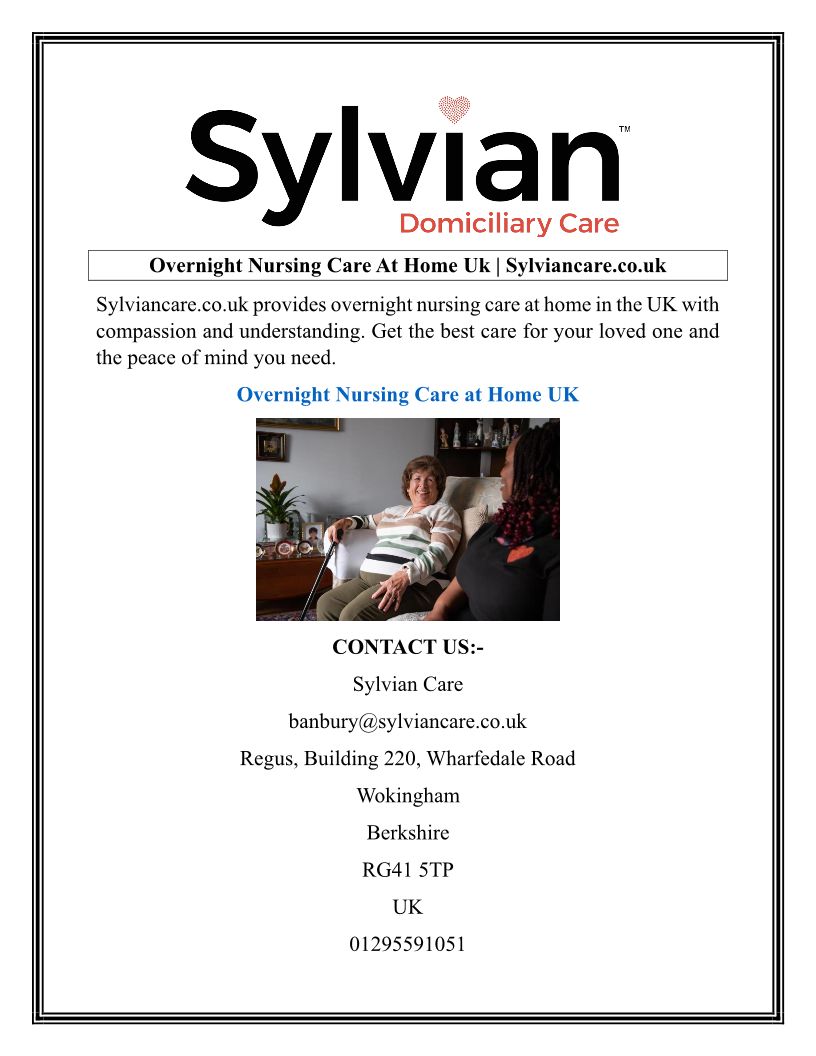 Sylvian™
Domiciliary Care

Overnight Nursing Care At Home Uk | Sylviancare.co.uk

Sylviancare.co.uk provides overnight nursing care at home in the UK with compassion and understanding. Get the best care for your loved one and the peace of mind you need.

Overnight Nursing Care at Home UK

CONTACT US:-

Sylvian Care

banbury@sylviancare.co.uk

Regus, Building 220, Wharfedale Road

Wokingham

Berkshire

RG41 5TP

UK

01295591051